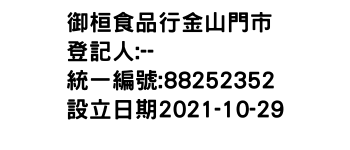 御桓食品行金山門市
登記人:--
統一編號:88252352
設立日期2021-10-29